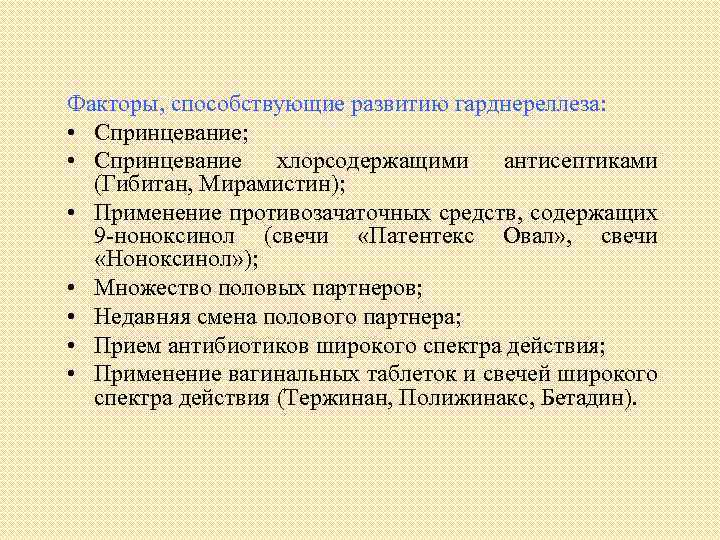 Факторы, способствующие развитию гарднереллеза:

• Спринцевание;
• Спринцевание хлорсодержащими антисептиками (Гибитан, Мирамистин);
• Применение противозачаточных средств, содержащих 9-ноноксинол (свечи «Патентекс Овал», свечи «Ноноксинол»);
• Множество половых партнеров;
• Недавняя смена полового партнера;
• Прием антибиотиков широкого спектра действия;
• Применение вагинальных таблеток и свечей широкого спектра действия (Тержинан, Полижинакс, Бетадин).